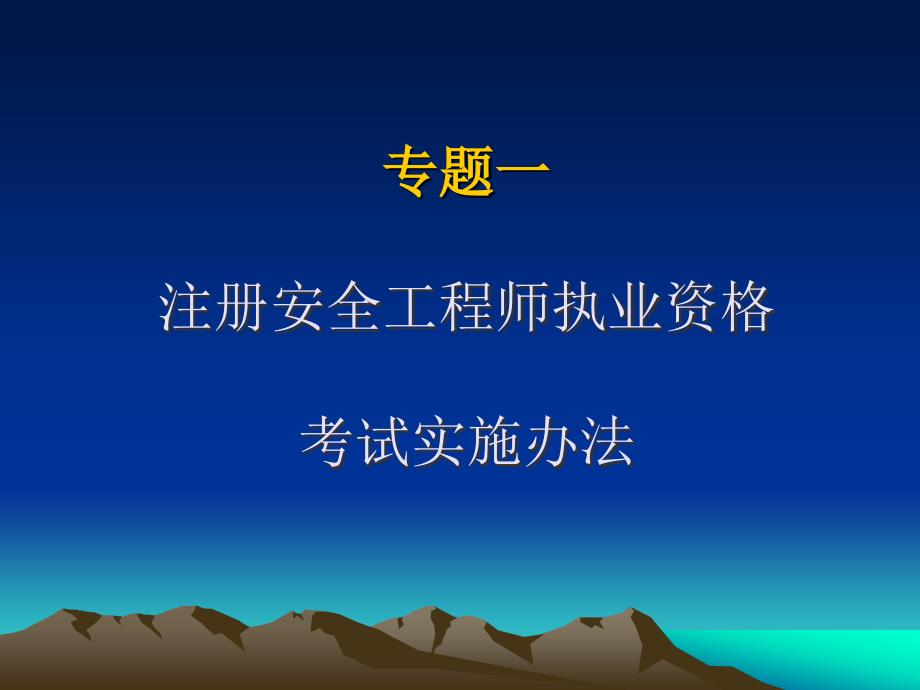 专题一

注册安全工程师执业资格

考试实施办法